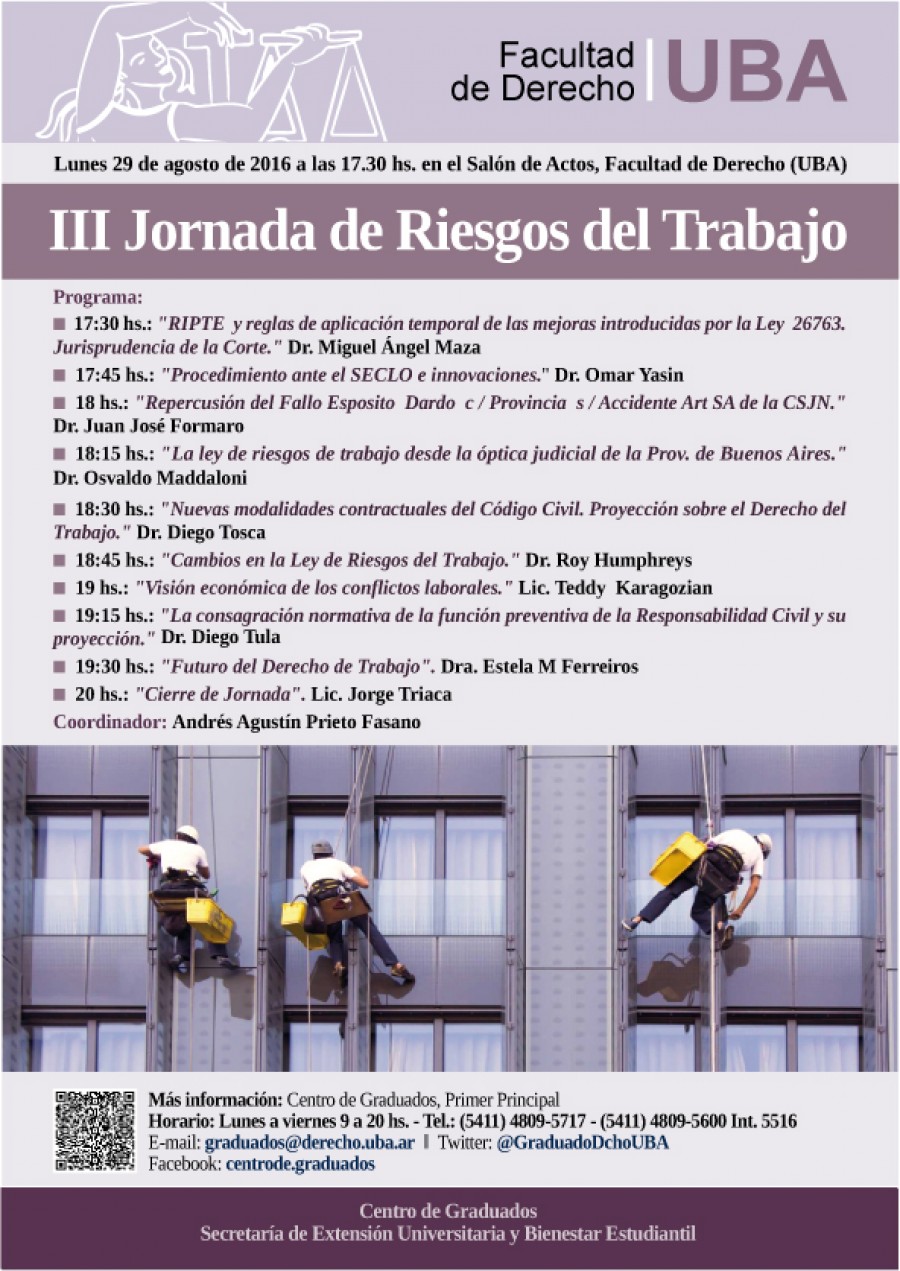 Facultad de Derecho | UBA

Lunes 29 de agosto de 2016 a las 17.30 hs. en el Salón de Actos, Facultad de Derecho (UBA)

III Jornada de Riesgos del Trabajo

Programa:

■ 17:30 hs.: "RIPTE y reglas de aplicación temporal de las mejoras introducidas por la Ley 26763. Jurisprudencia de la Corte." Dr. Miguel Ángel Maza

■ 17:45 hs.: "Procedimiento ante el SECLO e innovaciones." Dr. Omar Yasin

■ 18 hs.: "Repercusión del Fallo Esposito Dardo c / Provincia s / Accidente Art SA de la CSJN." Dr. Juan José Formaro

■ 18:15 hs.: "La ley de riesgos de trabajo desde la óptica judicial de la Prov. de Buenos Aires." Dr. Osvaldo Maddaloni

■ 18:30 hs.: "Nuevas modalidades contractuales del Código Civil. Proyección sobre el Derecho del Trabajo." Dr. Diego Tosca

■ 18:45 hs.: "Cambios en la Ley de Riesgos del Trabajo." Dr. Roy Humphreys

■ 19 hs.: "Visión económica de los conflictos laborales." Lic. Teddy Karagozian

■ 19:15 hs.: "La consagración normativa de la función preventiva de la Responsabilidad Civil y su proyección." Dr. Diego Tula

■ 19:30 hs.: "Futuro del Derecho de Trabajo". Dra. Estela M Ferreiros

■ 20 hs.: "Cierre de Jornada". Lic. Jorge Triaca

Coordinador: Andrés Agustín Prieto Fasano

Más información: Centro de Graduados, Primer Principal
Horario: Lunes a viernes 9 a 20 hs. - Tel.: (5411) 4809-5717 - (5411) 4809-5600 Int. 5516
E-mail: graduados@derecho.uba.ar | Twitter: @GraduadoDchoUBA
Facebook: centrode.graduados

Centro de Graduados
Secretaría de Extensión Universitaria y Bienestar Estudiantil